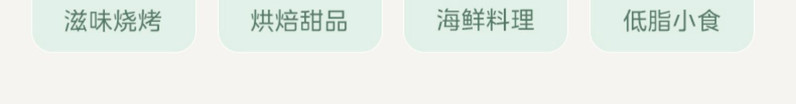 滋味烧烤

烘焙甜品

海鲜料理

低脂小食